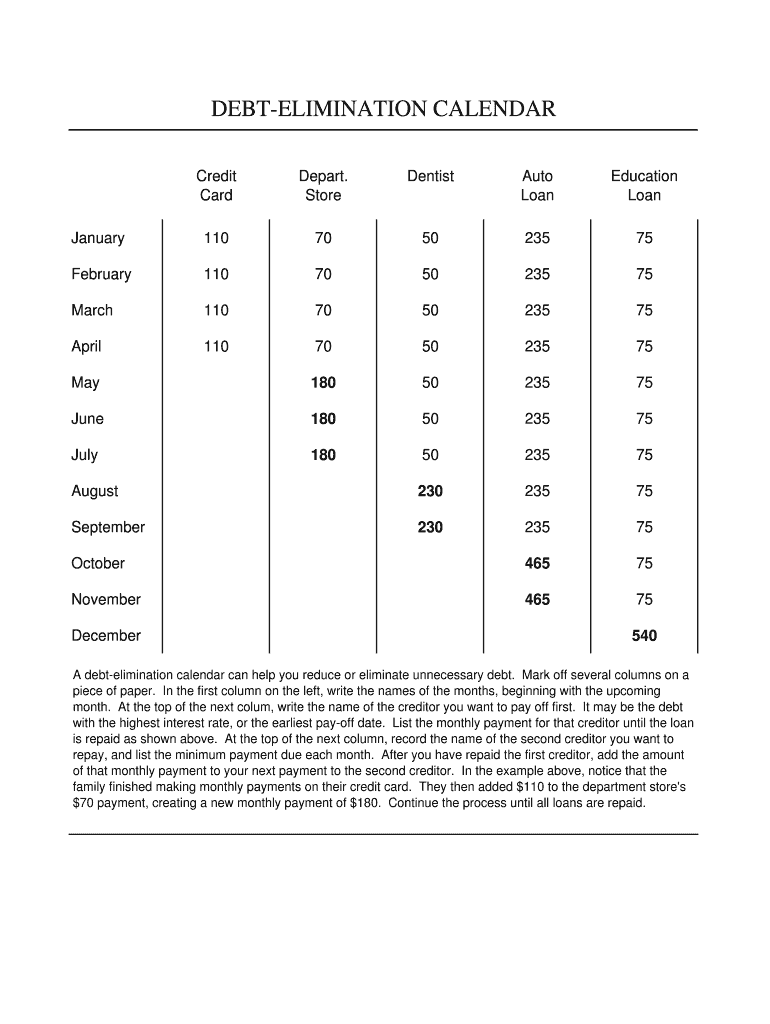 DEBT-ELIMINATION CALENDAR

| | Credit Card | Depart. Store | Dentist | Auto Loan | Education Loan |
|---|---|---|---|---|---|
| January | 110 | 70 | 50 | 235 | 75 |
| February | 110 | 70 | 50 | 235 | 75 |
| March | 110 | 70 | 50 | 235 | 75 |
| April | 110 | 70 | 50 | 235 | 75 |
| May | | 180 | 50 | 235 | 75 |
| June | | 180 | 50 | 235 | 75 |
| July | | 180 | 50 | 235 | 75 |
| August | | | 230 | 235 | 75 |
| September | | | 230 | 235 | 75 |
| October | | | | 465 | 75 |
| November | | | | 465 | 75 |
| December | | | | | 540 |

A debt-elimination calendar can help you reduce or eliminate unnecessary debt. Mark off several columns on a piece of paper. In the first column on the left, write the names of the months, beginning with the upcoming month. At the top of the next colum, write the name of the creditor you want to pay off first. It may be the debt with the highest interest rate, or the earliest pay-off date. List the monthly payment for that creditor until the loan is repaid as shown above. At the top of the next column, record the name of the second creditor you want to repay, and list the minimum payment due each month. After you have repaid the first creditor, add the amount of that monthly payment to your next payment to the second creditor. In the example above, notice that the family finished making monthly payments on their credit card. They then added $110 to the department store's $70 payment, creating a new monthly payment of $180. Continue the process until all loans are repaid.